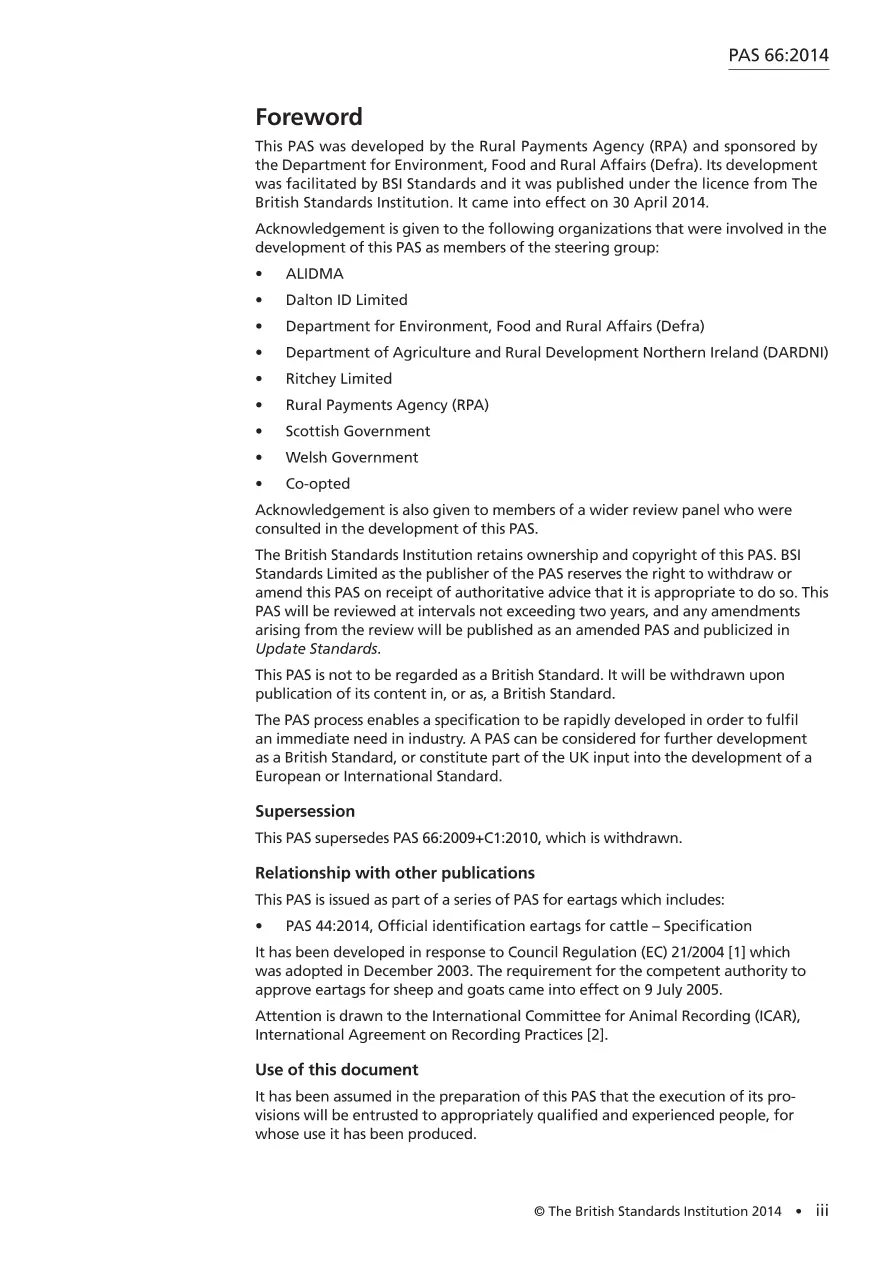 PAS 66:2014

Foreword

This PAS was developed by the Rural Payments Agency (RPA) and sponsored by the Department for Environment, Food and Rural Affairs (Defra). Its development was facilitated by BSI Standards and it was published under the licence from The British Standards Institution. It came into effect on 30 April 2014.

Acknowledgement is given to the following organizations that were involved in the development of this PAS as members of the steering group:

• ALIDMA
• Dalton ID Limited
• Department for Environment, Food and Rural Affairs (Defra)
• Department of Agriculture and Rural Development Northern Ireland (DARDNI)
• Ritchey Limited
• Rural Payments Agency (RPA)
• Scottish Government
• Welsh Government
• Co-opted

Acknowledgement is also given to members of a wider review panel who were consulted in the development of this PAS.

The British Standards Institution retains ownership and copyright of this PAS. BSI Standards Limited as the publisher of the PAS reserves the right to withdraw or amend this PAS on receipt of authoritative advice that it is appropriate to do so. This PAS will be reviewed at intervals not exceeding two years, and any amendments arising from the review will be published as an amended PAS and publicized in Update Standards.

This PAS is not to be regarded as a British Standard. It will be withdrawn upon publication of its content in, or as, a British Standard.

The PAS process enables a specification to be rapidly developed in order to fulfil an immediate need in industry. A PAS can be considered for further development as a British Standard, or constitute part of the UK input into the development of a European or International Standard.

Supersession

This PAS supersedes PAS 66:2009+C1:2010, which is withdrawn.

Relationship with other publications

This PAS is issued as part of a series of PAS for eartags which includes:

• PAS 44:2014, Official identification eartags for cattle – Specification

It has been developed in response to Council Regulation (EC) 21/2004 [1] which was adopted in December 2003. The requirement for the competent authority to approve eartags for sheep and goats came into effect on 9 July 2005.

Attention is drawn to the International Committee for Animal Recording (ICAR), International Agreement on Recording Practices [2].

Use of this document

It has been assumed in the preparation of this PAS that the execution of its provisions will be entrusted to appropriately qualified and experienced people, for whose use it has been produced.

© The British Standards Institution 2014 • iii